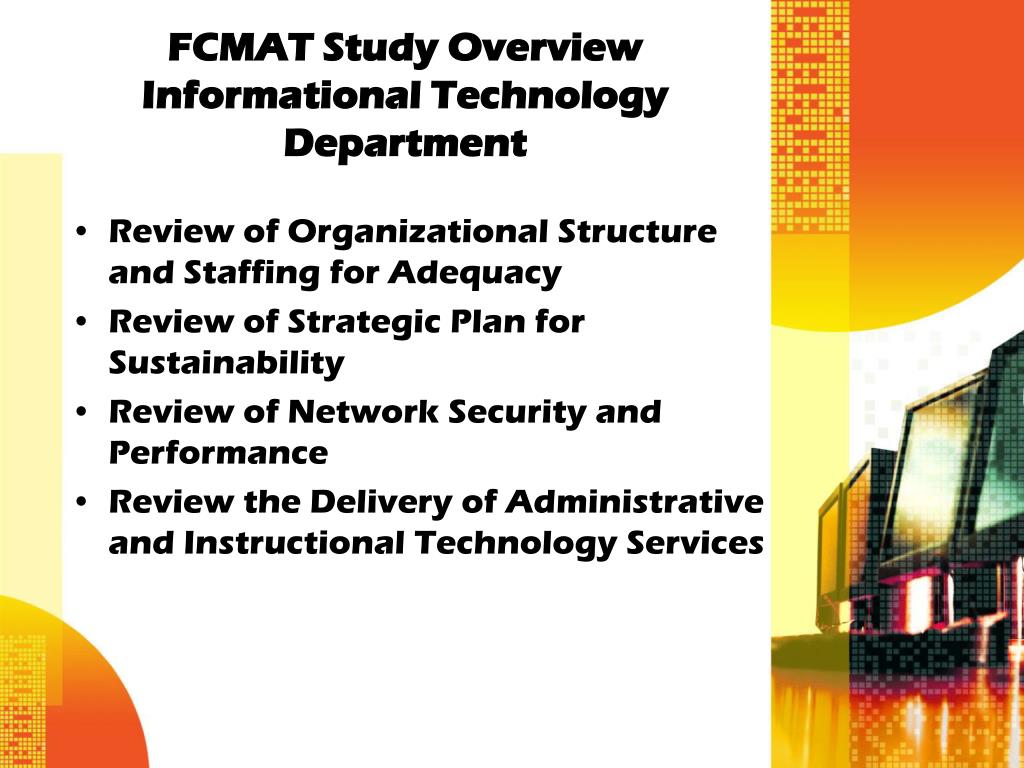 FCMAT Study Overview
Informational Technology Department

• Review of Organizational Structure and Staffing for Adequacy
• Review of Strategic Plan for Sustainability
• Review of Network Security and Performance
• Review the Delivery of Administrative and Instructional Technology Services